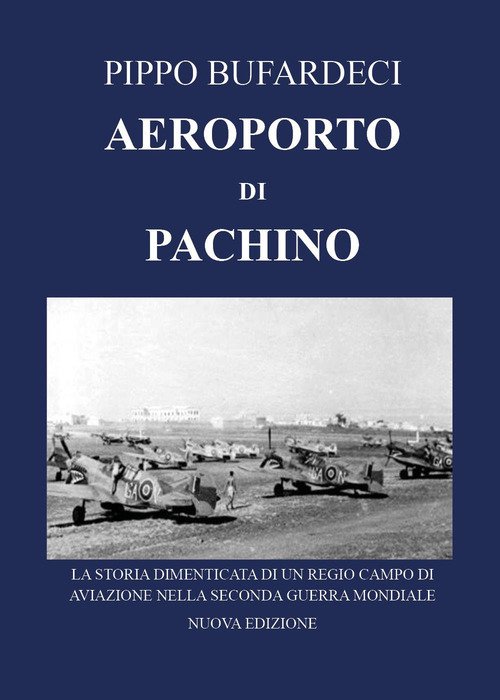 PIPPO BUFARDECI

AEROPORTO

DI

PACHINO

LA STORIA DIMENTICATA DI UN REGIO CAMPO DI AVIAZIONE NELLA SECONDA GUERRA MONDIALE

NUOVA EDIZIONE